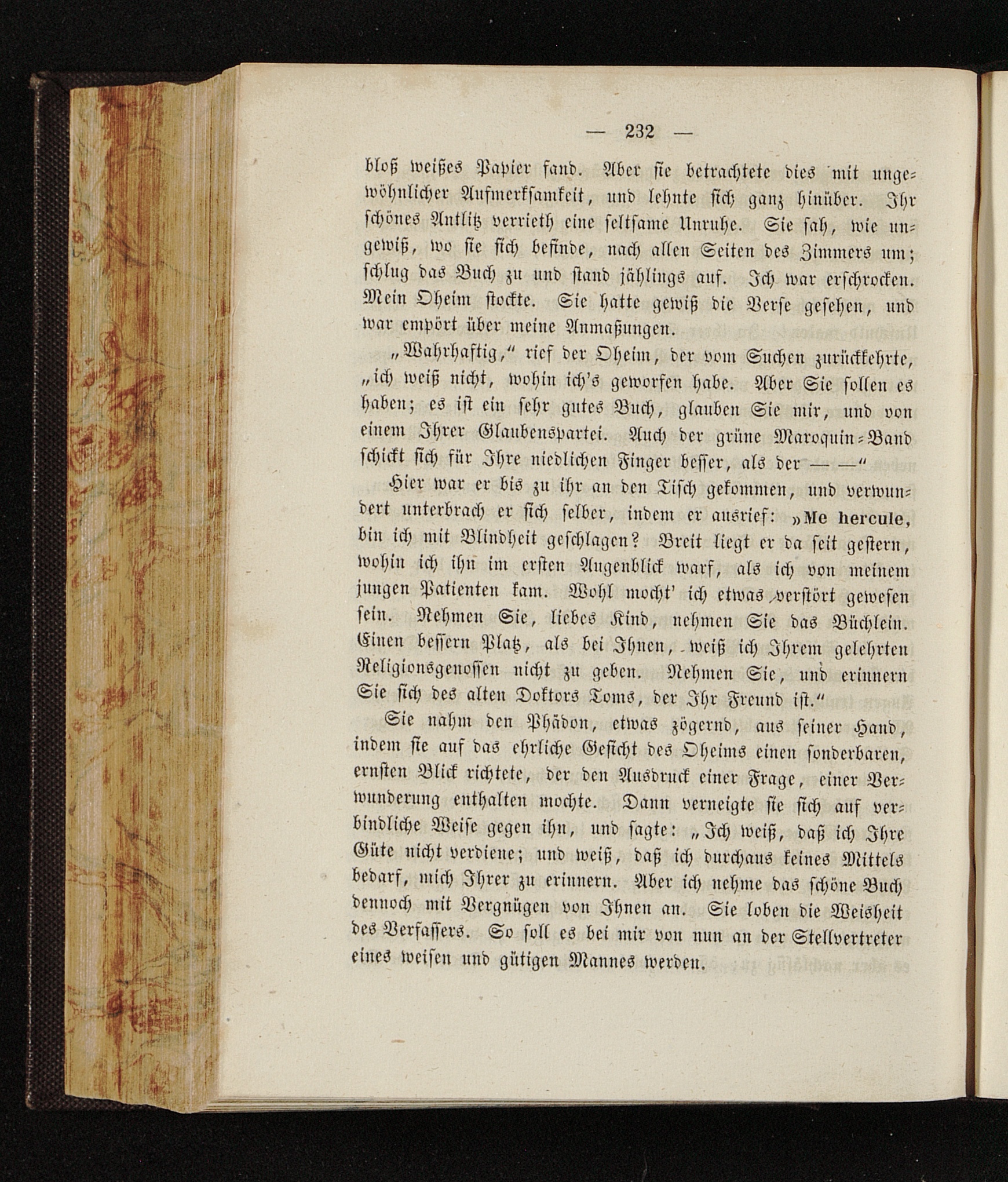 — 232 —

bloß weißes Papier fand. Aber sie betrachtete dies mit ungewöhnlicher Aufmerksamkeit, und lehnte sich ganz hinüber. Ihr schönes Antlitz verrieth eine seltsame Unruhe. Sie sah, wie ungewiß, wo sie sich befinde, nach allen Seiten des Zimmers um; schlug das Buch zu und stand jählings auf. Ich war erschrocken. Mein Oheim stockte. Sie hatte gewiß die Verse gesehen, und war empört über meine Anmaßungen.

„Wahrhaftig,“ rief der Oheim, der vom Suchen zurückkehrte, „ich weiß nicht, wohin ich's geworfen habe. Aber Sie sollen es haben; es ist ein sehr gutes Buch, glauben Sie mir, und von einem Ihrer Glaubenspartei. Auch der grüne Maroquin-Band schickt sich für Ihre niedlichen Finger besser, als der — —“

Hier war er bis zu ihr an den Tisch gekommen, und verwundert unterbrach er sich selber, indem er ausrief: »Me hercule, bin ich mit Blindheit geschlagen? Breit liegt er da seit gestern, wohin ich ihn im ersten Augenblick warf, als ich von meinem jungen Patienten kam. Wohl mocht' ich etwas verstört gewesen sein. Nehmen Sie, liebes Kind, nehmen Sie das Büchlein. Einen bessern Platz, als bei Ihnen, weiß ich Ihrem gelehrten Religionsgenossen nicht zu geben. Nehmen Sie, und erinnern Sie sich des alten Doktors Toms, der Ihr Freund ist.“

Sie nahm den Phädon, etwas zögernd, aus seiner Hand, indem sie auf das ehrliche Gesicht des Oheims einen sonderbaren, ernsten Blick richtete, der den Ausdruck einer Frage, einer Verwunderung enthalten mochte. Dann verneigte sie sich auf verbindliche Weise gegen ihn, und sagte: „Ich weiß, daß ich Ihre Güte nicht verdiene; und weiß, daß ich durchaus keines Mittels bedarf, mich Ihrer zu erinnern. Aber ich nehme das schöne Buch dennoch mit Vergnügen von Ihnen an. Sie loben die Weisheit des Verfassers. So soll es bei mir von nun an der Stellvertreter eines weisen und gütigen Mannes werden.